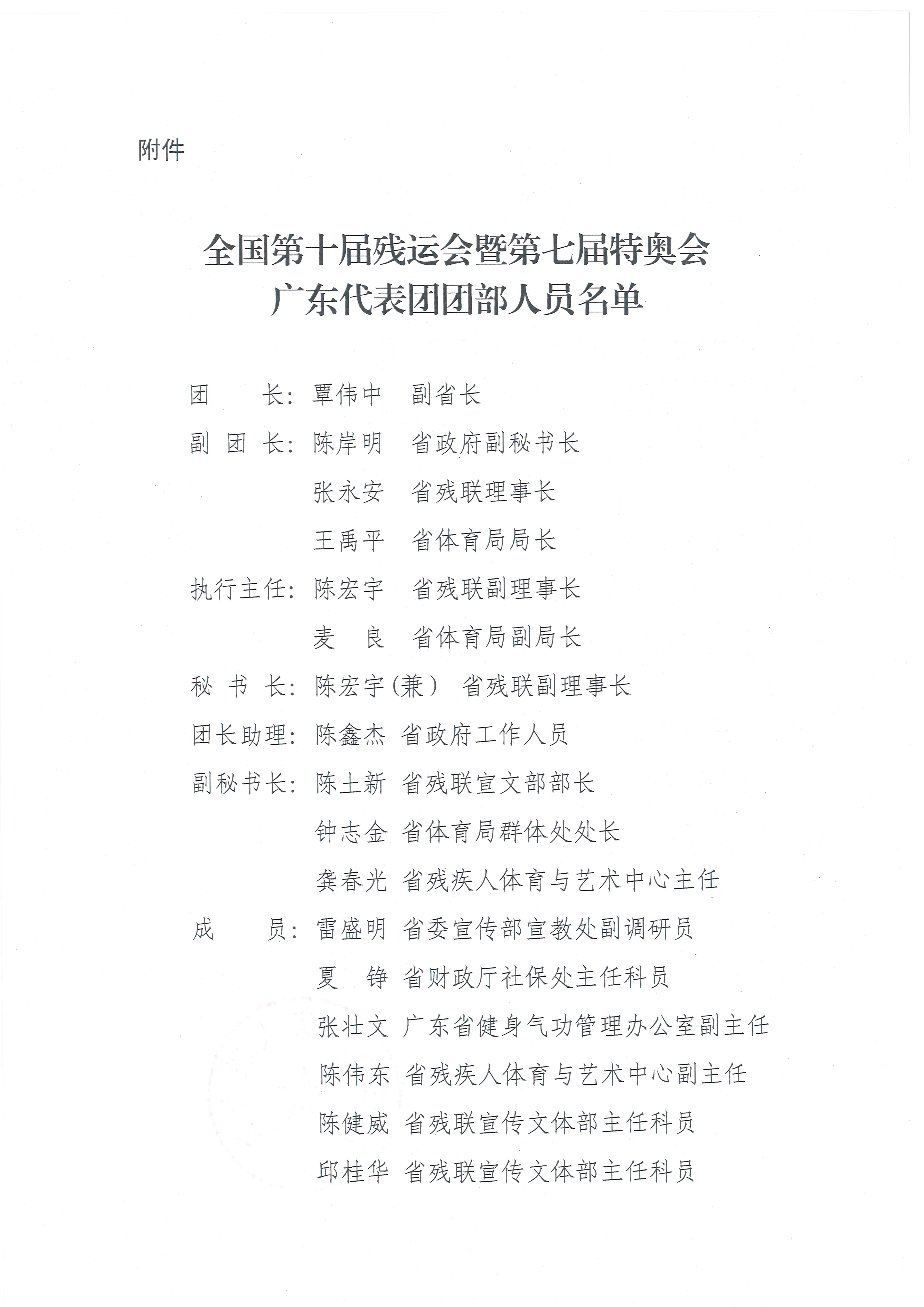 附件

全国第十届残运会暨第七届特奥会
广东代表团团部人员名单

团　　长：覃伟中　副省长

副 团 长：陈岸明　省政府副秘书长

张永安　省残联理事长

王禹平　省体育局局长

执行主任：陈宏宇　省残联副理事长

麦　良　省体育局副局长

秘 书 长：陈宏宇（兼）　省残联副理事长

团长助理：陈鑫杰　省政府工作人员

副秘书长：陈土新　省残联宣文部部长

钟志金　省体育局群体处处长

龚春光　省残疾人体育与艺术中心主任

成　　员：雷盛明　省委宣传部宣教处副调研员

夏　铮　省财政厅社保处主任科员

张壮文　广东省健身气功管理办公室副主任

陈伟东　省残疾人体育与艺术中心副主任

陈健威　省残联宣传文体部主任科员

邱桂华　省残联宣传文体部主任科员